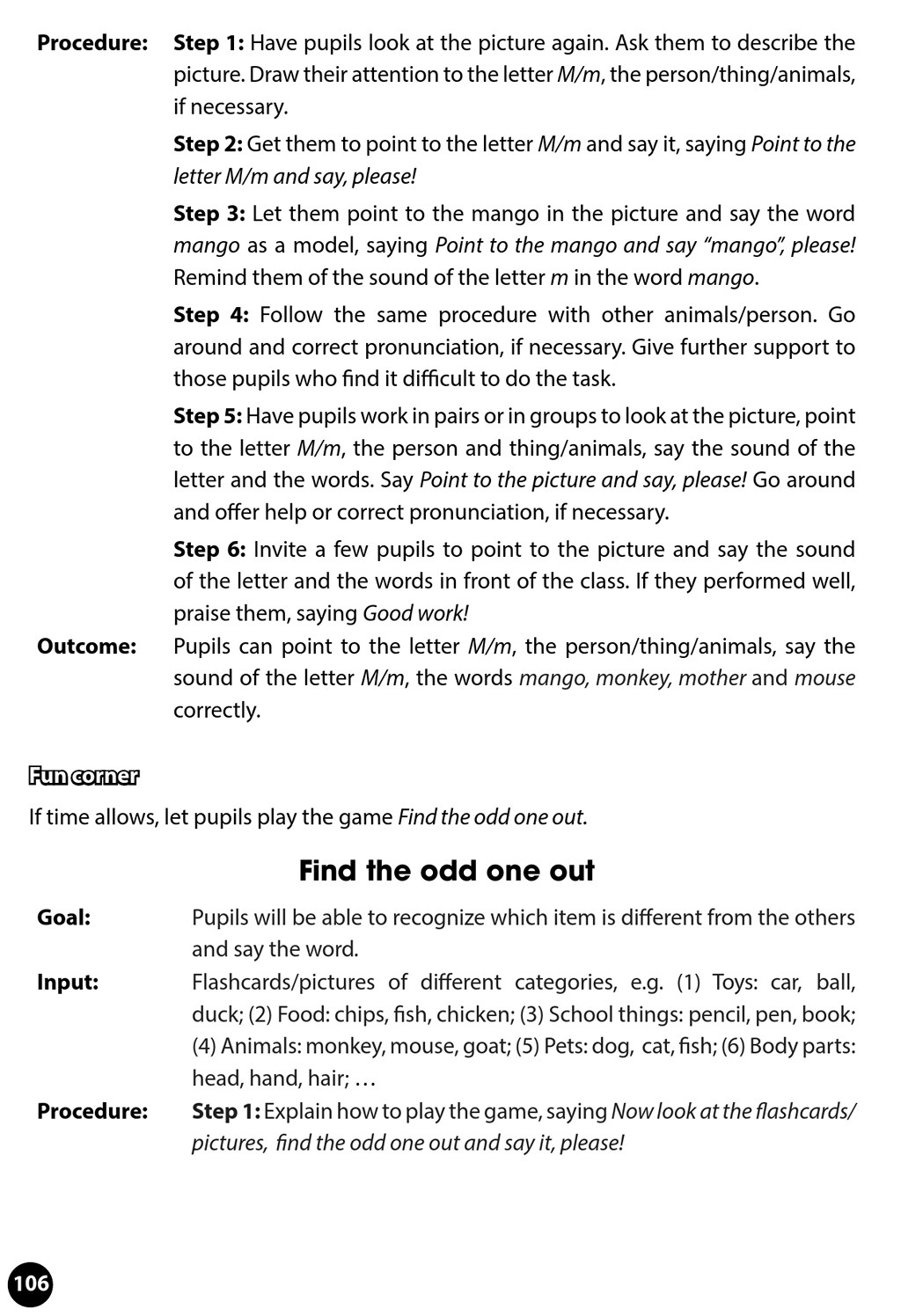 Procedure: Step 1: Have pupils look at the picture again. Ask them to describe the picture. Draw their attention to the letter M/m, the person/thing/animals, if necessary.

Step 2: Get them to point to the letter M/m and say it, saying Point to the letter M/m and say, please!

Step 3: Let them point to the mango in the picture and say the word mango as a model, saying Point to the mango and say "mango", please! Remind them of the sound of the letter m in the word mango.

Step 4: Follow the same procedure with other animals/person. Go around and correct pronunciation, if necessary. Give further support to those pupils who find it difficult to do the task.

Step 5: Have pupils work in pairs or in groups to look at the picture, point to the letter M/m, the person and thing/animals, say the sound of the letter and the words. Say Point to the picture and say, please! Go around and offer help or correct pronunciation, if necessary.

Step 6: Invite a few pupils to point to the picture and say the sound of the letter and the words in front of the class. If they performed well, praise them, saying Good work!

Outcome: Pupils can point to the letter M/m, the person/thing/animals, say the sound of the letter M/m, the words mango, monkey, mother and mouse correctly.

Fun corner

If time allows, let pupils play the game Find the odd one out.

Find the odd one out

Goal: Pupils will be able to recognize which item is different from the others and say the word.

Input: Flashcards/pictures of different categories, e.g. (1) Toys: car, ball, duck; (2) Food: chips, fish, chicken; (3) School things: pencil, pen, book; (4) Animals: monkey, mouse, goat; (5) Pets: dog, cat, fish; (6) Body parts: head, hand, hair; …

Procedure: Step 1: Explain how to play the game, saying Now look at the flashcards/pictures, find the odd one out and say it, please!

106